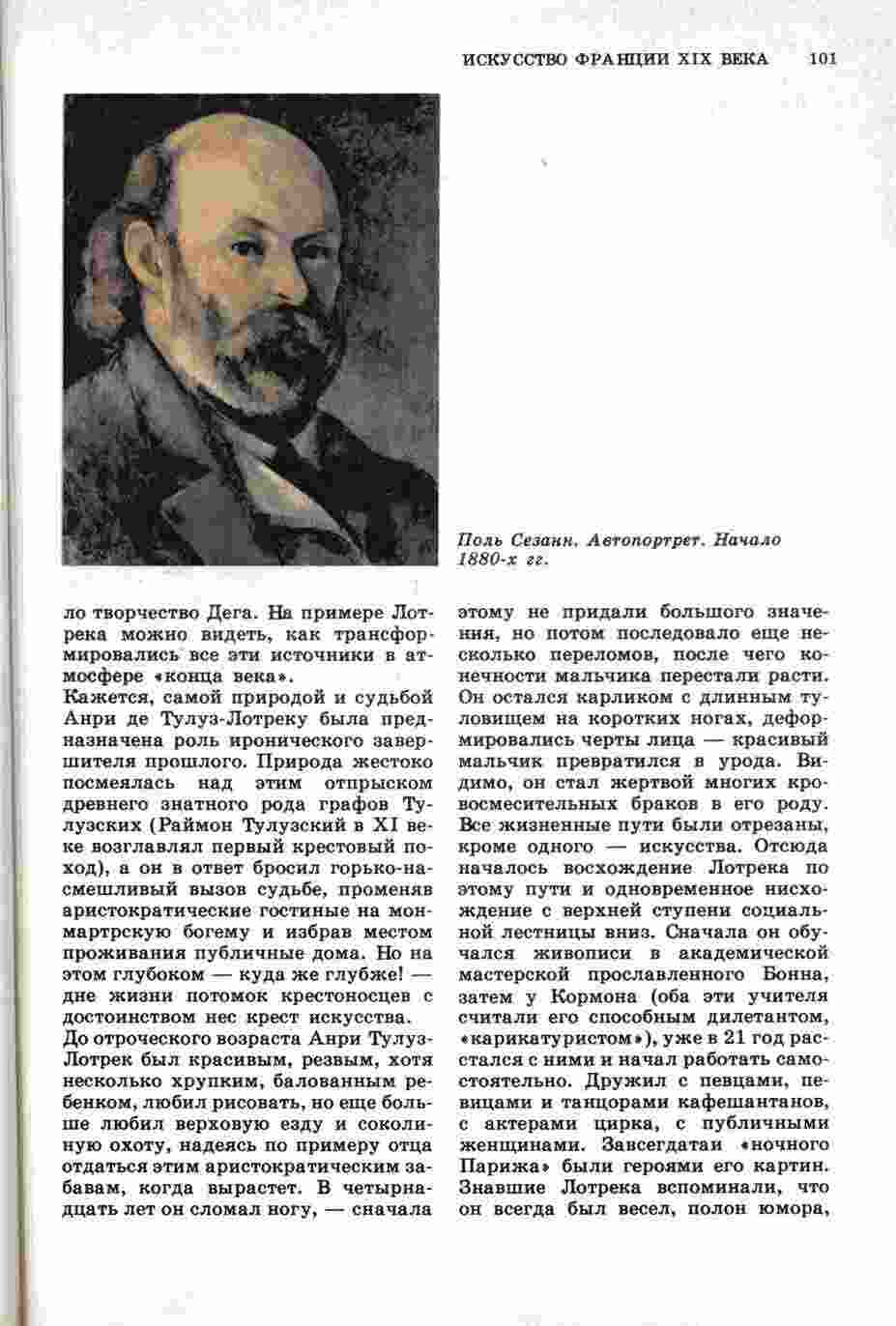 ИСКУССТВО ФРАНЦИИ XIX ВЕКА 101

Поль Сезанн. Автопортрет. Начало 1880-х гг.

ло творчество Дега. На примере Лотрека можно видеть, как трансформировались все эти источники в атмосфере «конца века».
Кажется, самой природой и судьбой Анри де Тулуз-Лотреку была предназначена роль иронического завершителя прошлого. Природа жестоко посмеялась над этим отпрыском древнего знатного рода графов Тулузских (Раймон Тулузский в XI веке возглавлял первый крестовый поход), а он в ответ бросил горько-насмешливый вызов судьбе, променяв аристократические гостиные на монмартрскую богему и избрав местом проживания публичные дома. Но на этом глубоком — куда же глубже! — дне жизни потомок крестоносцев с достоинством нес крест искусства.
До отроческого возраста Анри Тулуз-Лотрек был красивым, резвым, хотя несколько хрупким, балованным ребенком, любил рисовать, но еще больше любил верховую езду и соколиную охоту, надеясь по примеру отца отдаться этим аристократическим забавам, когда вырастет. В четырнадцать лет он сломал ногу, — сначала

этому не придали большого значения, но потом последовало еще несколько переломов, после чего конечности мальчика перестали расти. Он остался карликом с длинным туловищем на коротких ногах, деформировались черты лица — красивый мальчик превратился в урода. Видимо, он стал жертвой многих кровосмесительных браков в его роду. Все жизненные пути были отрезаны, кроме одного — искусства. Отсюда началось восхождение Лотрека по этому пути и одновременное нисхождение с верхней ступени социальной лестницы вниз. Сначала он обучался живописи в академической мастерской прославленного Бонна, затем у Кормона (оба эти учителя считали его способным дилетантом, «карикатуристом»), уже в 21 год расстался с ними и начал работать самостоятельно. Дружил с певцами, певицами и танцорами кафешантанов, с актерами цирка, с публичными женщинами. Завсегдатаи «ночного Парижа» были героями его картин. Знавшие Лотрека вспоминали, что он всегда был весел, полон юмора,